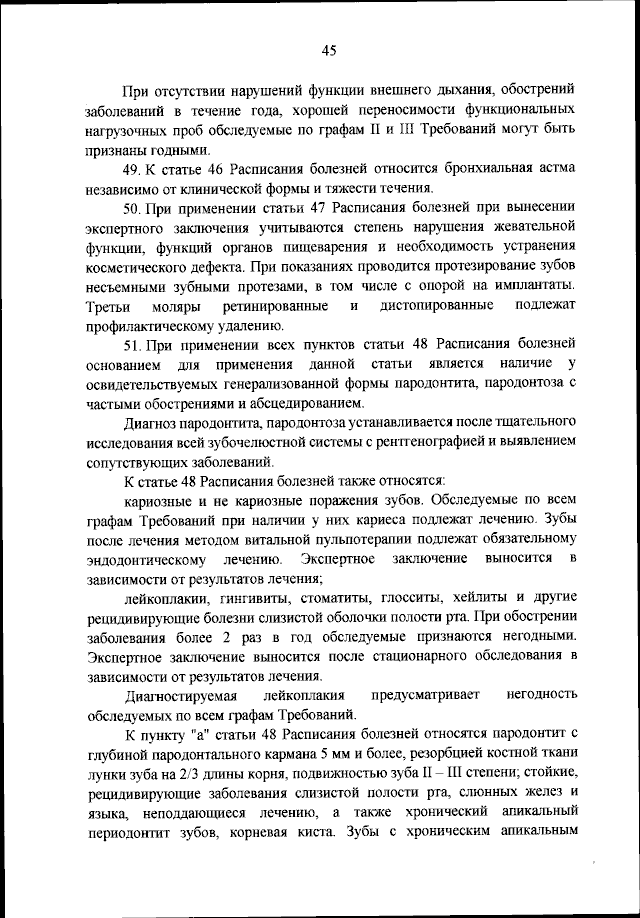 45

При отсутствии нарушений функции внешнего дыхания, обострений заболеваний в течение года, хорошей переносимости функциональных нагрузочных проб обследуемые по графам II и III Требований могут быть признаны годными.

49. К статье 46 Расписания болезней относится бронхиальная астма независимо от клинической формы и тяжести течения.

50. При применении статьи 47 Расписания болезней при вынесении экспертного заключения учитываются степень нарушения жевательной функции, функций органов пищеварения и необходимость устранения косметического дефекта. При показаниях проводится протезирование зубов несъемными зубными протезами, в том числе с опорой на имплантаты. Третьи моляры ретинированные и дистопированные подлежат профилактическому удалению.

51. При применении всех пунктов статьи 48 Расписания болезней основанием для применения данной статьи является наличие у освидетельствуемых генерализованной формы пародонтита, пародонтоза с частыми обострениями и абсцедированием.

Диагноз пародонтита, пародонтоза устанавливается после тщательного исследования всей зубочелюстной системы с рентгенографией и выявлением сопутствующих заболеваний.

К статье 48 Расписания болезней также относятся:

кариозные и не кариозные поражения зубов. Обследуемые по всем графам Требований при наличии у них кариеса подлежат лечению. Зубы после лечения методом витальной пульпотерапии подлежат обязательному эндодонтическому лечению. Экспертное заключение выносится в зависимости от результатов лечения;

лейкоплакии, гингивиты, стоматиты, глосситы, хейлиты и другие рецидивирующие болезни слизистой оболочки полости рта. При обострении заболевания более 2 раз в год обследуемые признаются негодными. Экспертное заключение выносится после стационарного обследования в зависимости от результатов лечения.

Диагностируемая лейкоплакия предусматривает негодность обследуемых по всем графам Требований.

К пункту "а" статьи 48 Расписания болезней относятся пародонтит с глубиной пародонтального кармана 5 мм и более, резорбцией костной ткани лунки зуба на 2/3 длины корня, подвижностью зуба II – III степени; стойкие, рецидивирующие заболевания слизистой полости рта, слюнных желез и языка, неподдающиеся лечению, а также хронический апикальный периодонтит зубов, корневая киста. Зубы с хроническим апикальным